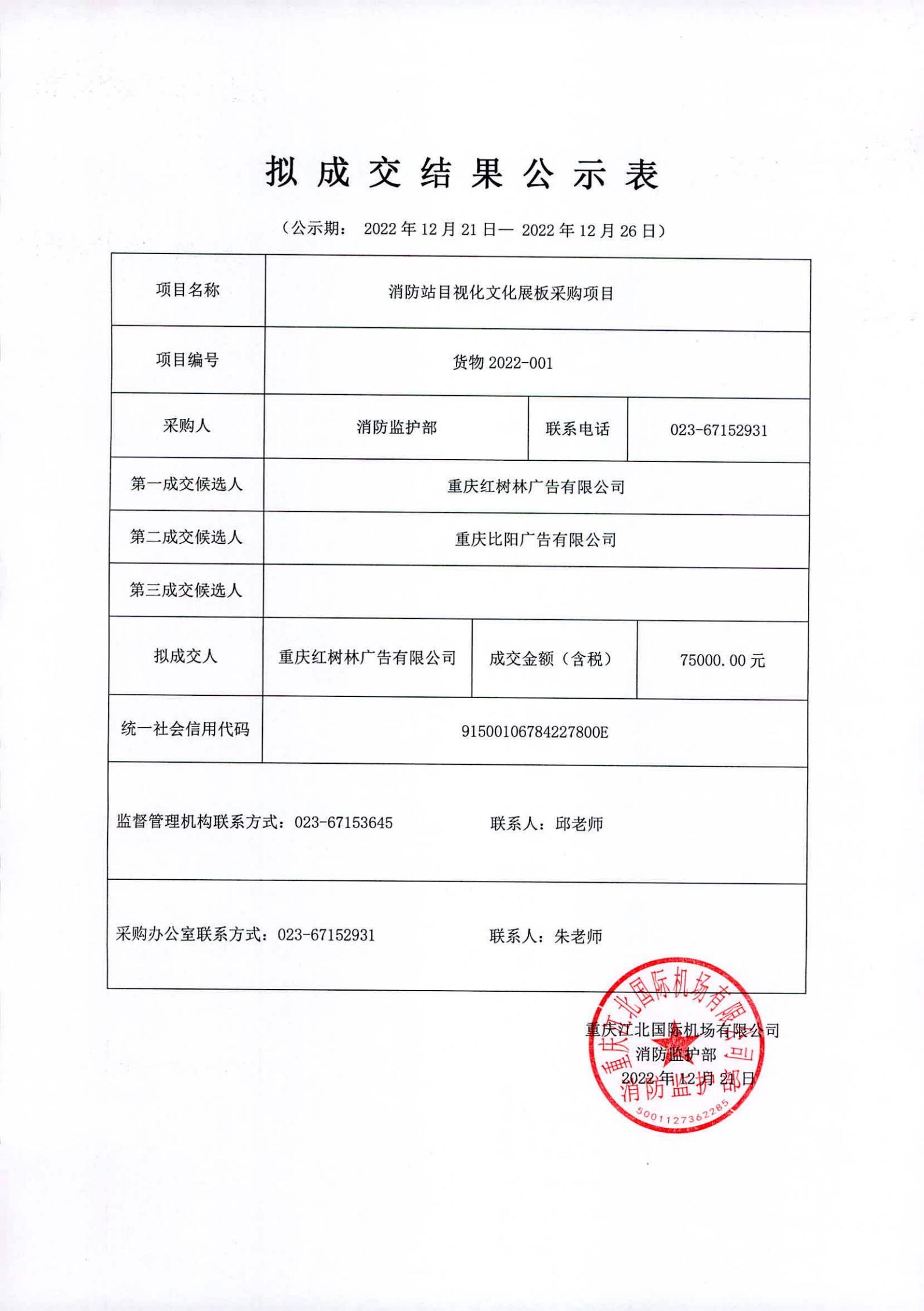 拟成交结果公示表

（公示期： 2022 年 12 月 21 日— 2022 年 12 月 26 日）

| 项目名称 | 消防站目视化文化展板采购项目 | | |
|---|---|---|---|
| 项目编号 | 货物 2022-001 | | |
| 采购人 | 消防监护部 | 联系电话 | 023-67152931 |
| 第一成交候选人 | 重庆红树林广告有限公司 | | |
| 第二成交候选人 | 重庆比阳广告有限公司 | | |
| 第三成交候选人 | | | |
| 拟成交人 | 重庆红树林广告有限公司 | 成交金额（含税） | 75000.00 元 |
| 统一社会信用代码 | 91500106784227800E | | |

监督管理机构联系方式：023-67153645　　联系人：邱老师

采购办公室联系方式：023-67152931　　联系人：朱老师

重庆江北国际机场有限公司
消防监护部
2022 年 12 月 21 日

重庆江北国际机场有限公司
消防监护部
5001127362285